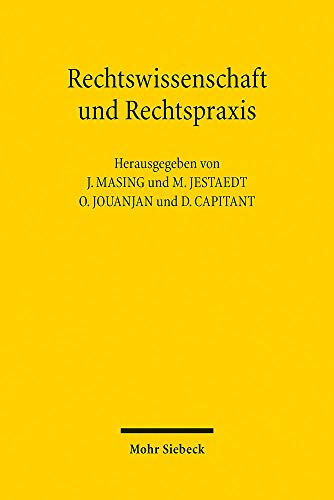 Rechtswissenschaft und Rechtspraxis

Herausgegeben von
J. MASING und M. JESTAEDT
O. JOUANJAN und D. CAPITANT

Mohr Siebeck